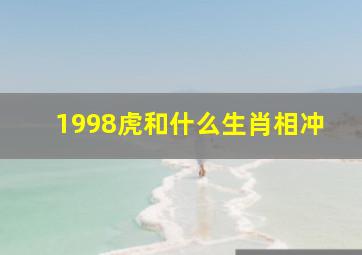 1998虎和什么生肖相冲